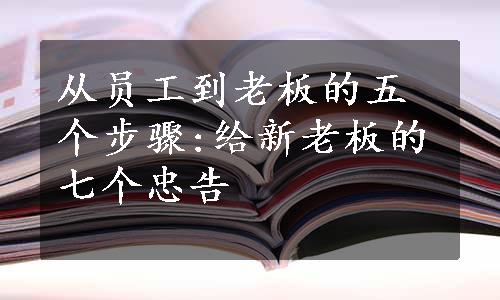 从员工到老板的五个步骤:给新老板的七个忠告